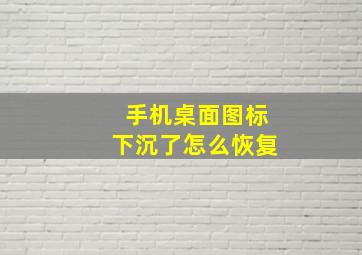 手机桌面图标
下沉了怎么恢复